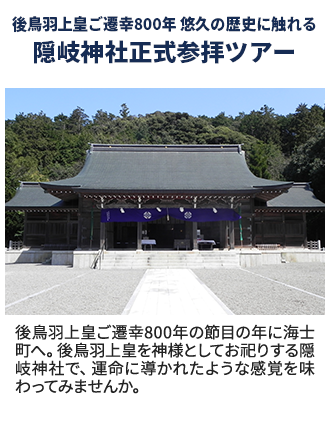 後鳥羽上皇ご遷幸800年 悠久の歴史に触れる
隠岐神社正式参拝ツアー

後鳥羽上皇ご遷幸800年の節目の年に海士町へ。後鳥羽上皇を神様としてお祀りする隠岐神社で、運命に導かれたような感覚を味わってみませんか。